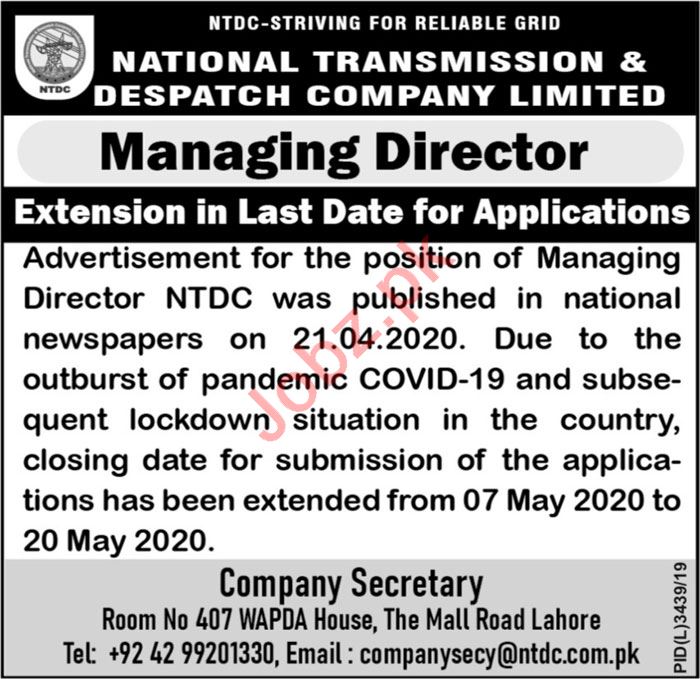 NTDC

NTDC-STRIVING FOR RELIABLE GRID

NATIONAL TRANSMISSION & DESPATCH COMPANY LIMITED

Managing Director

Extension in Last Date for Applications

Advertisement for the position of Managing Director NTDC was published in national newspapers on 21.04.2020. Due to the outburst of pandemic COVID-19 and subsequent lockdown situation in the country, closing date for submission of the applications has been extended from 07 May 2020 to 20 May 2020.

Jobz.pk

Company Secretary

Room No 407 WAPDA House, The Mall Road Lahore

Tel: +92 42 99201330, Email : companysecy@ntdc.com.pk

PID(L)3439/19